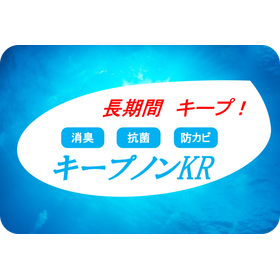 長期間　キープ！

消臭　抗菌　防カビ

キープノンKR